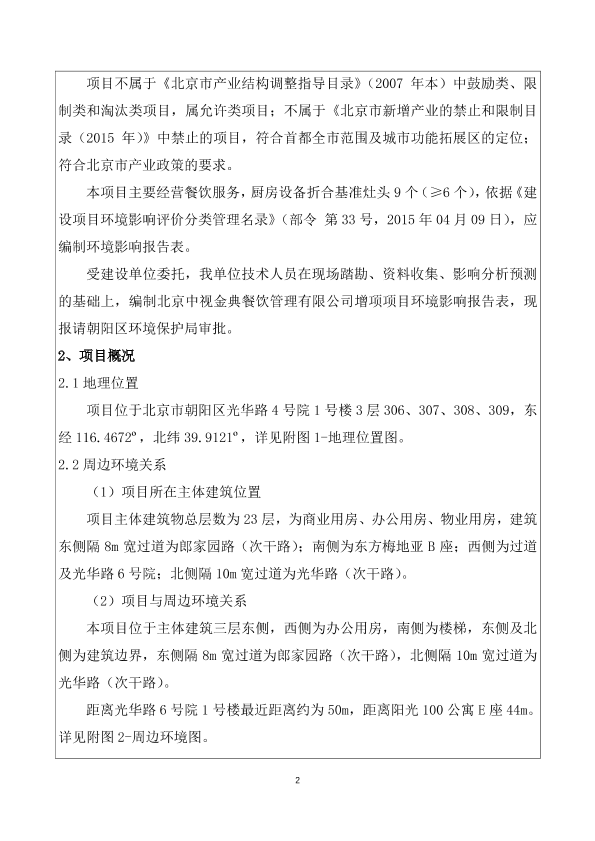 项目不属于《北京市产业结构调整指导目录》（2007 年本）中鼓励类、限制类和淘汰类项目，属允许类项目；不属于《北京市新增产业的禁止和限制目录（2015 年）》中禁止的项目，符合首都全市范围及城市功能拓展区的定位；符合北京市产业政策的要求。

本项目主要经营餐饮服务，厨房设备折合基准灶头 9 个（≥6 个），依据《建设项目环境影响评价分类管理名录》（部令 第 33 号，2015 年 04 月 09 日），应编制环境影响报告表。

受建设单位委托，我单位技术人员在现场踏勘、资料收集、影响分析预测的基础上，编制北京中视金典餐饮管理有限公司增项项目环境影响报告表，现报请朝阳区环境保护局审批。

2、项目概况

2.1 地理位置

项目位于北京市朝阳区光华路 4 号院 1 号楼 3 层 306、307、308、309，东经 116.4672º，北纬 39.9121º，详见附图 1-地理位置图。

2.2 周边环境关系

（1）项目所在主体建筑位置

项目主体建筑物总层数为 23 层，为商业用房、办公用房、物业用房，建筑东侧隔 8m 宽过道为郎家园路（次干路）；南侧为东方梅地亚 B 座；西侧为过道及光华路 6 号院；北侧隔 10m 宽过道为光华路（次干路）。

（2）项目与周边环境关系

本项目位于主体建筑三层东侧，西侧为办公用房，南侧为楼梯，东侧及北侧为建筑边界，东侧隔 8m 宽过道为郎家园路（次干路），北侧隔 10m 宽过道为光华路（次干路）。

距离光华路 6 号院 1 号楼最近距离约为 50m，距离阳光 100 公寓 E 座 44m。详见附图 2-周边环境图。

2